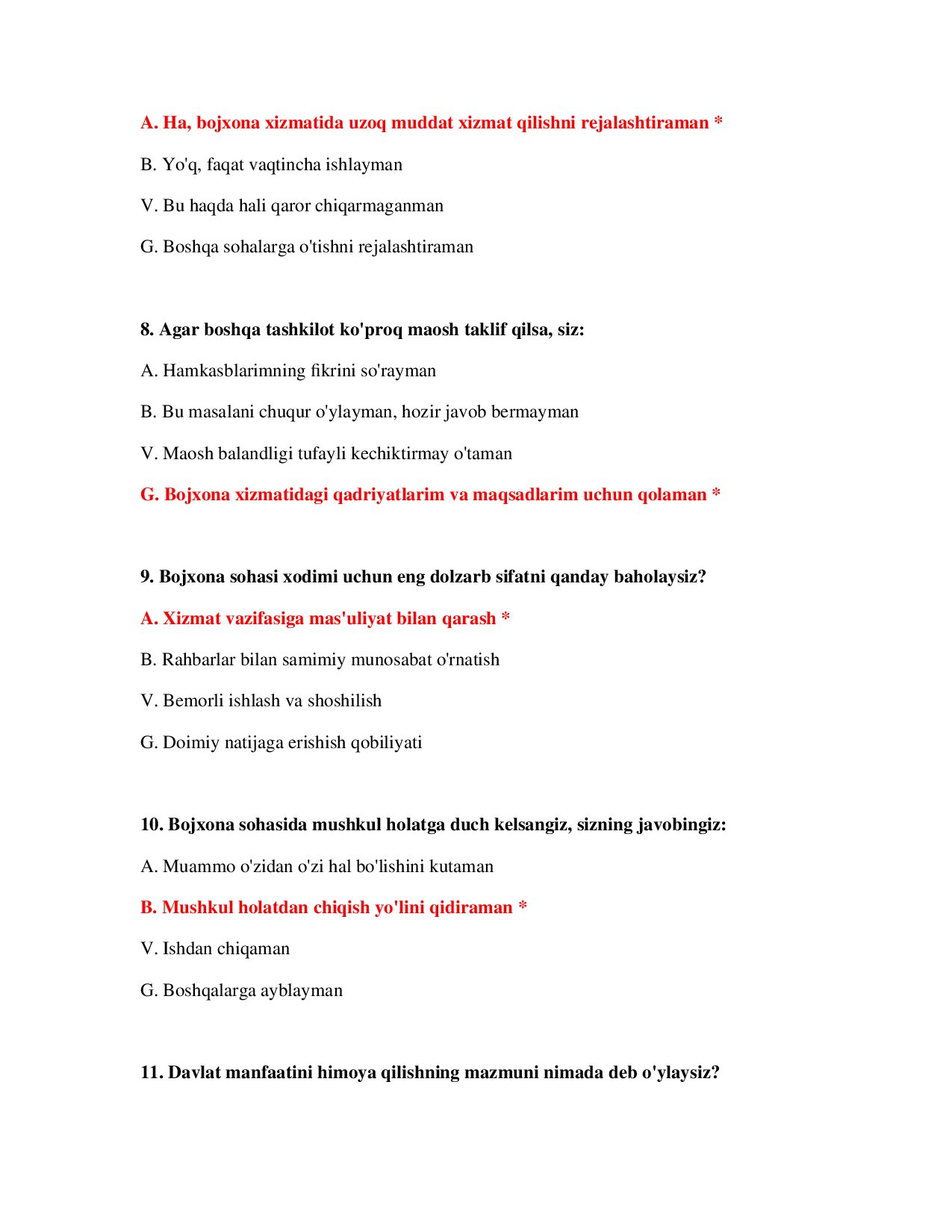 A. Ha, bojxona xizmatida uzoq muddat xizmat qilishni rejalashtiraman *

B. Yo'q, faqat vaqtincha ishlayman

V. Bu haqda hali qaror chiqarmaganman

G. Boshqa sohalarga o'tishni rejalashtiraman

8. Agar boshqa tashkilot ko'proq maosh taklif qilsa, siz:

A. Hamkasblarimning fikrini so'rayman

B. Bu masalani chuqur o'ylayman, hozir javob bermayman

V. Maosh balandligi tufayli kechiktirmay o'taman

G. Bojxona xizmatidagi qadriyatlarim va maqsadlarim uchun qolaman *

9. Bojxona sohasi xodimi uchun eng dolzarb sifatni qanday baholaysiz?

A. Xizmat vazifasiga mas'uliyat bilan qarash *

B. Rahbarlar bilan samimiy munosabat o'rnatish

V. Bemorli ishlash va shoshilish

G. Doimiy natijaga erishish qobiliyati

10. Bojxona sohasida mushkul holatga duch kelsangiz, sizning javobingiz:

A. Muammo o'zidan o'zi hal bo'lishini kutaman

B. Mushkul holatdan chiqish yo'lini qidiraman *

V. Ishdan chiqaman

G. Boshqalarga ayblayman

11. Davlat manfaatini himoya qilishning mazmuni nimada deb o'ylaysiz?